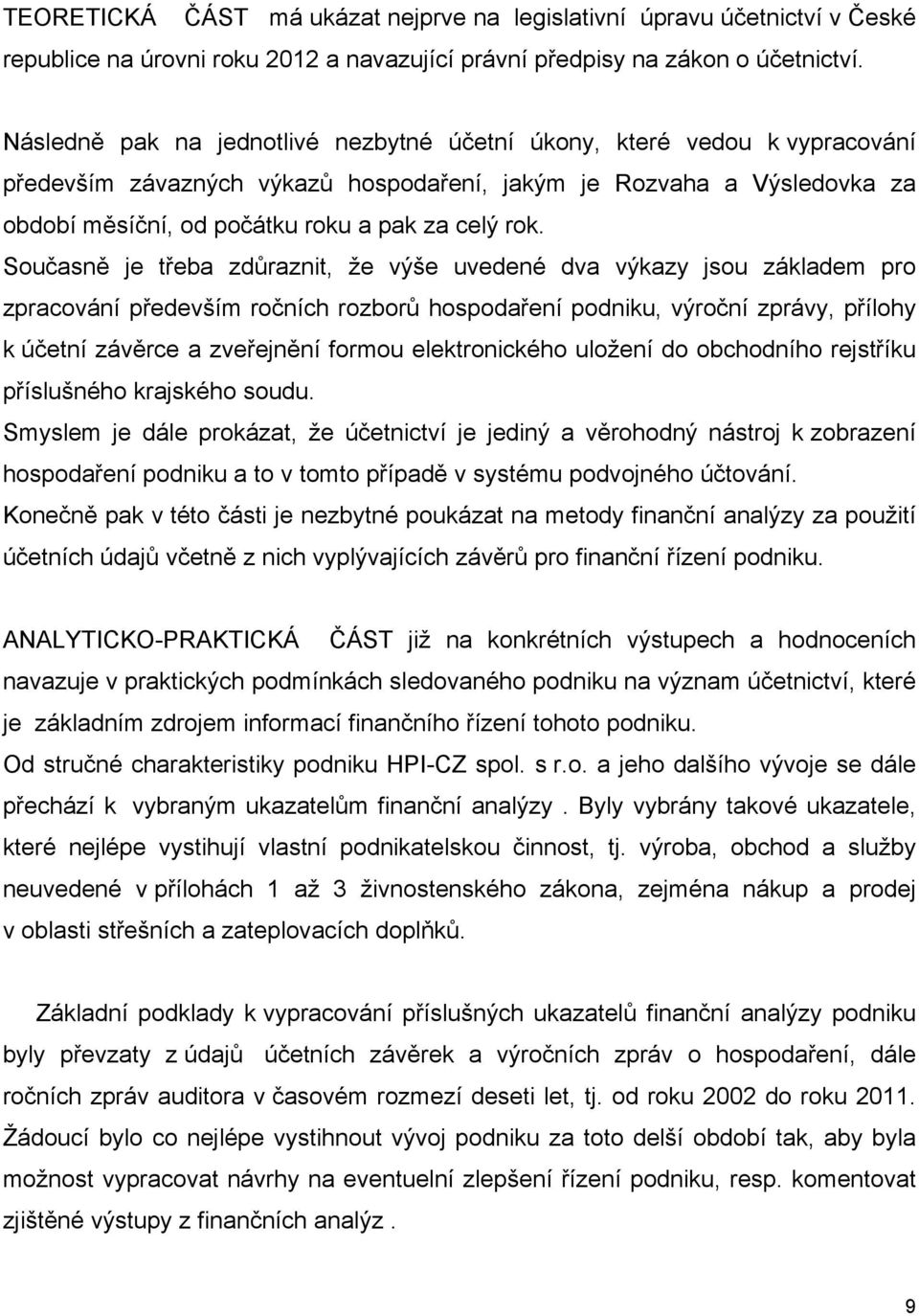 TEORETICKÁ ČÁST má ukázat nejprve na legislativní úpravu účetnictví v České republice na úrovni roku 2012 a navazující právní předpisy na zákon o účetnictví.

Následně pak na jednotlivé nezbytné účetní úkony, které vedou k vypracování především závazných výkazů hospodaření, jakým je Rozvaha a Výsledovka za období měsíční, od počátku roku a pak za celý rok.
Současně je třeba zdůraznit, že výše uvedené dva výkazy jsou základem pro zpracování především ročních rozborů hospodaření podniku, výroční zprávy, přílohy k účetní závěrce a zveřejnění formou elektronického uložení do obchodního rejstříku příslušného krajského soudu.
Smyslem je dále prokázat, že účetnictví je jediný a věrohodný nástroj k zobrazení hospodaření podniku a to v tomto případě v systému podvojného účtování.
Konečně pak v této části je nezbytné poukázat na metody finanční analýzy za použití účetních údajů včetně z nich vyplývajících závěrů pro finanční řízení podniku.

ANALYTICKO-PRAKTICKÁ ČÁST již na konkrétních výstupech a hodnoceních navazuje v praktických podmínkách sledovaného podniku na význam účetnictví, které je základním zdrojem informací finančního řízení tohoto podniku.
Od stručné charakteristiky podniku HPI-CZ spol. s r.o. a jeho dalšího vývoje se dále přechází k vybraným ukazatelům finanční analýzy . Byly vybrány takové ukazatele, které nejlépe vystihují vlastní podnikatelskou činnost, tj. výroba, obchod a služby neuvedené v přílohách 1 až 3 živnostenského zákona, zejména nákup a prodej v oblasti střešních a zateplovacích doplňků.

Základní podklady k vypracování příslušných ukazatelů finanční analýzy podniku byly převzaty z údajů účetních závěrek a výročních zpráv o hospodaření, dále ročních zpráv auditora v časovém rozmezí deseti let, tj. od roku 2002 do roku 2011. Žádoucí bylo co nejlépe vystihnout vývoj podniku za toto delší období tak, aby byla možnost vypracovat návrhy na eventuelní zlepšení řízení podniku, resp. komentovat zjištěné výstupy z finančních analýz .

9